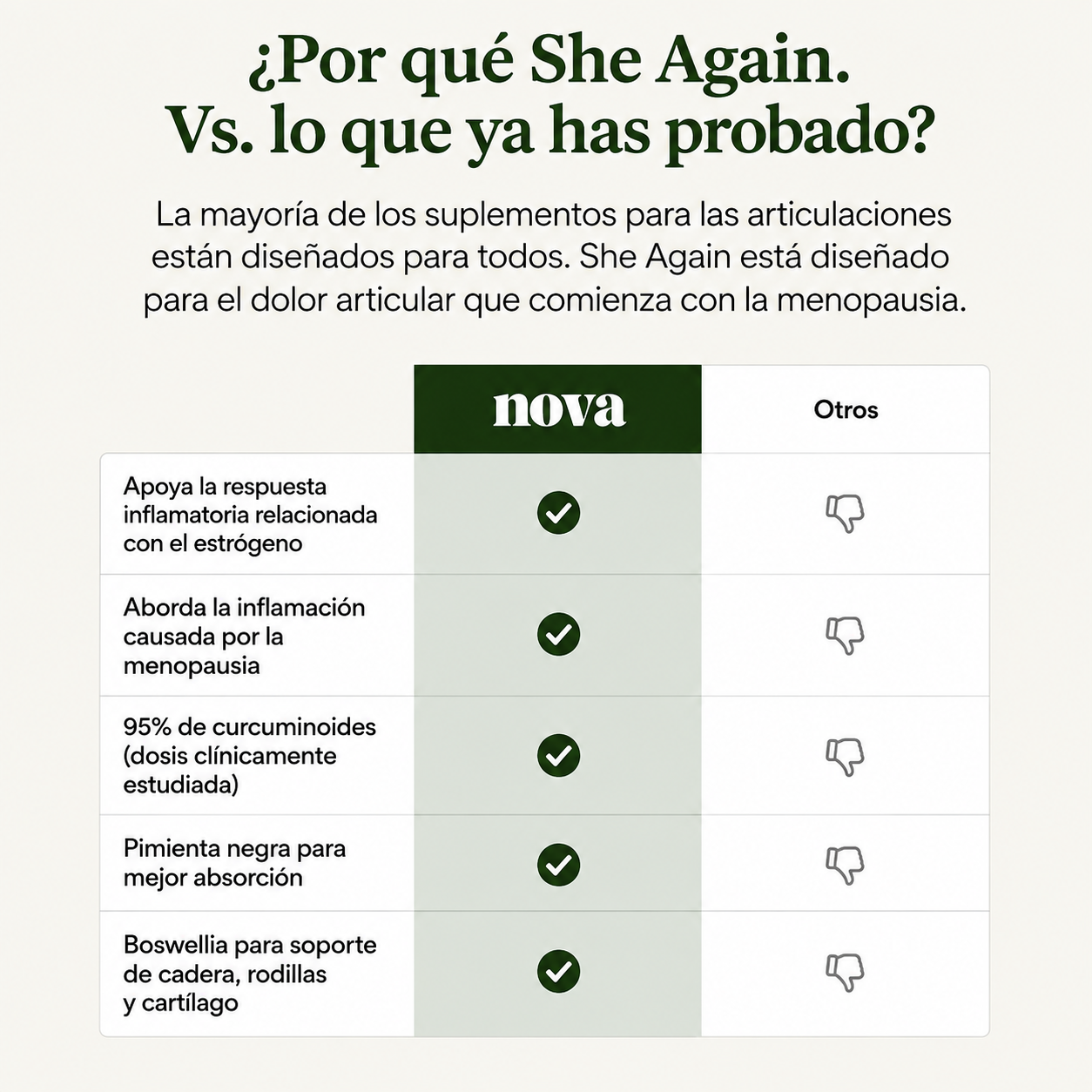 ¿Por qué She Again.
Vs. lo que ya has probado?

La mayoría de los suplementos para las articulaciones están diseñados para todos. She Again está diseñado para el dolor articular que comienza con la menopausia.

| | nova | Otros |
|---|---|---|
| Apoya la respuesta inflamatoria relacionada con el estrógeno | | |
| Aborda la inflamación causada por la menopausia | | |
| 95% de curcuminoides (dosis clínicamente estudiada) | | |
| Pimienta negra para mejor absorción | | |
| Boswellia para soporte de cadera, rodillas y cartílago | | |